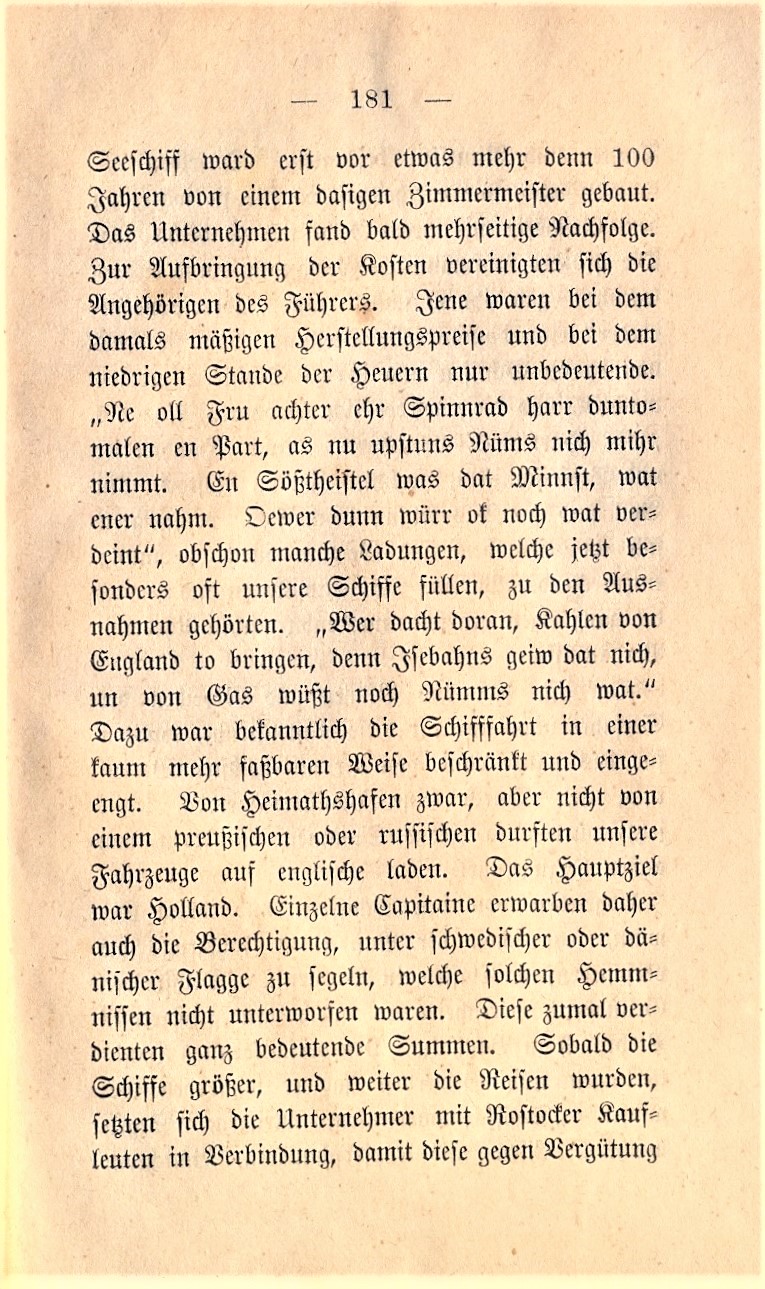 — 181 —

Seeschiff ward erst vor etwas mehr denn 100 Jahren von einem dasigen Zimmermeister gebaut. Das Unternehmen fand bald mehrseitige Nachfolge. Zur Aufbringung der Kosten vereinigten sich die Angehörigen des Führers. Jene waren bei dem damals mäßigen Herstellungspreise und bei dem niedrigen Stande der Heuern nur unbedeutende. „Ne oll Fru achter ehr Spinnrad harr duntomalen en Part, as nu upstuns Nüms nich mihr nimmt. En Sößtheistel was dat Minnst, wat ener nahm. Oewer dunn würr ok noch wat verdeint“, obschon manche Ladungen, welche jetzt besonders oft unsere Schiffe füllen, zu den Ausnahmen gehörten. „Wer dacht doran, Kahlen von England to bringen, denn Isebahns geiw dat nich, un von Gas wüßt noch Nümms nich wat.“ Dazu war bekanntlich die Schifffahrt in einer kaum mehr faßbaren Weise beschränkt und eingeengt. Von Heimathshafen zwar, aber nicht von einem preußischen oder russischen durften unsere Fahrzeuge auf englische laden. Das Hauptziel war Holland. Einzelne Capitaine erwarben daher auch die Berechtigung, unter schwedischer oder dänischer Flagge zu segeln, welche solchen Hemmnissen nicht unterworfen waren. Diese zumal verdienten ganz bedeutende Summen. Sobald die Schiffe größer, und weiter die Reisen wurden, setzten sich die Unternehmer mit Rostocker Kaufleuten in Verbindung, damit diese gegen Vergütung